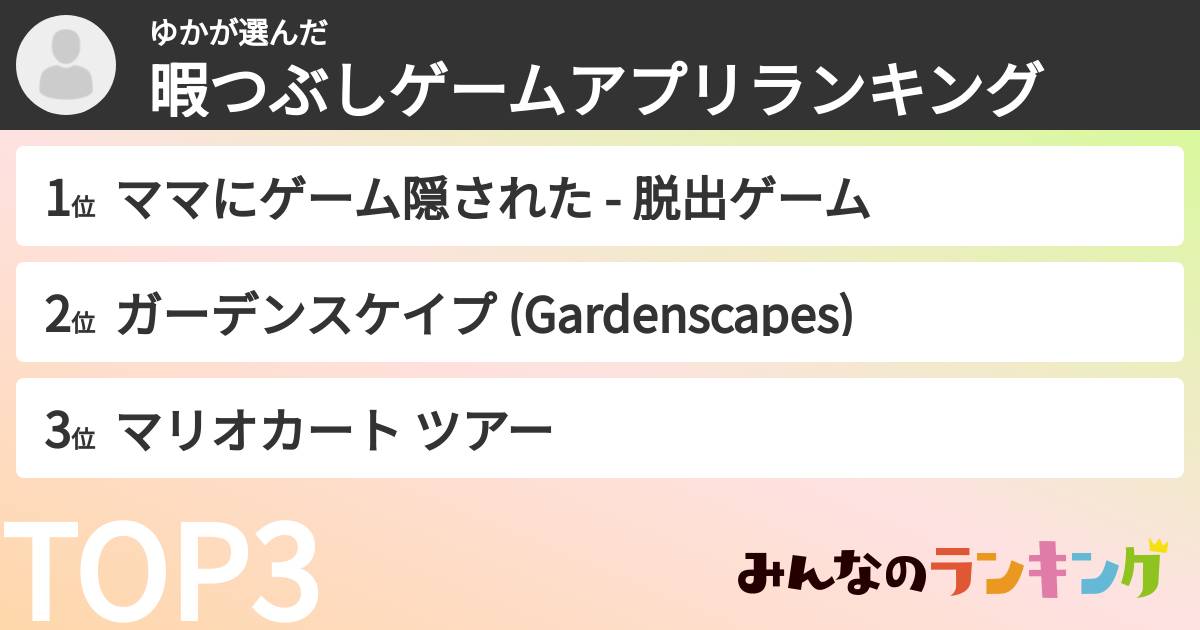 ゆかが選んだ
暇つぶしゲームアプリランキング

1位 ママにゲーム隠された - 脱出ゲーム

2位 ガーデンスケイプ (Gardenscapes)

3位 マリオカート ツアー

TOP3

みんなのランキング